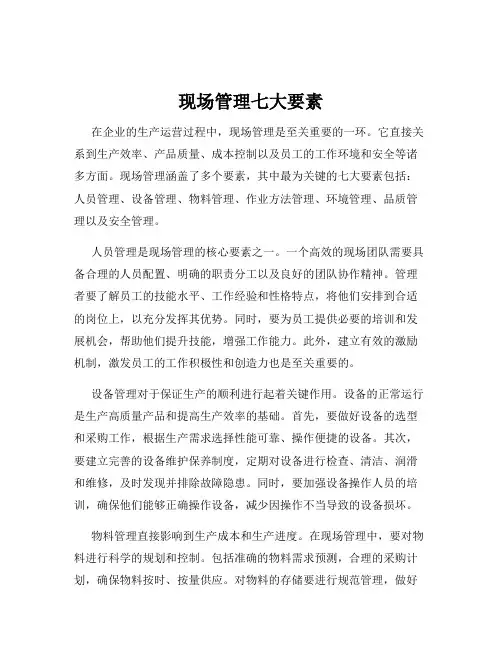 现场管理七大要素

在企业的生产运营过程中，现场管理是至关重要的一环。它直接关系到生产效率、产品质量、成本控制以及员工的工作环境和安全等诸多方面。现场管理涵盖了多个要素，其中最为关键的七大要素包括：人员管理、设备管理、物料管理、作业方法管理、环境管理、品质管理以及安全管理。

人员管理是现场管理的核心要素之一。一个高效的现场团队需要具备合理的人员配置、明确的职责分工以及良好的团队协作精神。管理者要了解员工的技能水平、工作经验和性格特点，将他们安排到合适的岗位上，以充分发挥其优势。同时，要为员工提供必要的培训和发展机会，帮助他们提升技能，增强工作能力。此外，建立有效的激励机制，激发员工的工作积极性和创造力也是至关重要的。

设备管理对于保证生产的顺利进行起着关键作用。设备的正常运行是生产高质量产品和提高生产效率的基础。首先，要做好设备的选型和采购工作，根据生产需求选择性能可靠、操作便捷的设备。其次，要建立完善的设备维护保养制度，定期对设备进行检查、清洁、润滑和维修，及时发现并排除故障隐患。同时，要加强设备操作人员的培训，确保他们能够正确操作设备，减少因操作不当导致的设备损坏。

物料管理直接影响到生产成本和生产进度。在现场管理中，要对物料进行科学的规划和控制。包括准确的物料需求预测，合理的采购计划，确保物料按时、按量供应。对物料的存储要进行规范管理，做好